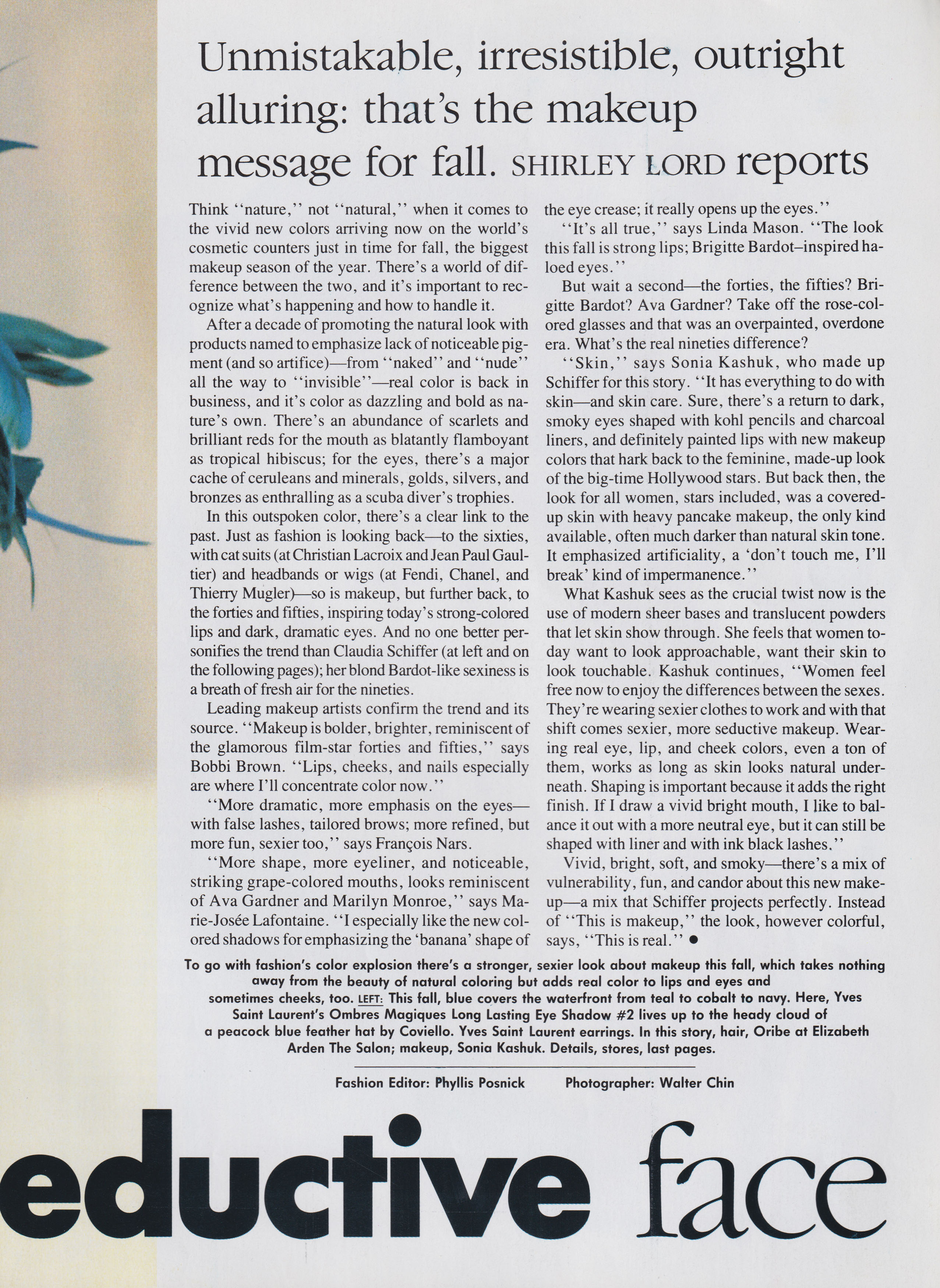 Unmistakable, irresistible, outright alluring: that's the makeup message for fall. SHIRLEY LORD reports

Think "nature," not "natural," when it comes to the vivid new colors arriving now on the world's cosmetic counters just in time for fall, the biggest makeup season of the year. There's a world of difference between the two, and it's important to recognize what's happening and how to handle it.

After a decade of promoting the natural look with products named to emphasize lack of noticeable pigment (and so artifice)—from "naked" and "nude" all the way to "invisible"—real color is back in business, and it's color as dazzling and bold as nature's own. There's an abundance of scarlets and brilliant reds for the mouth as blatantly flamboyant as tropical hibiscus; for the eyes, there's a major cache of ceruleans and minerals, golds, silvers, and bronzes as enthralling as a scuba diver's trophies.

In this outspoken color, there's a clear link to the past. Just as fashion is looking back—to the sixties, with cat suits (at Christian Lacroix and Jean Paul Gaultier) and headbands or wigs (at Fendi, Chanel, and Thierry Mugler)—so is makeup, but further back, to the forties and fifties, inspiring today's strong-colored lips and dark, dramatic eyes. And no one better personifies the trend than Claudia Schiffer (at left and on the following pages); her blond Bardot-like sexiness is a breath of fresh air for the nineties.

Leading makeup artists confirm the trend and its source. "Makeup is bolder, brighter, reminiscent of the glamorous film-star forties and fifties," says Bobbi Brown. "Lips, cheeks, and nails especially are where I'll concentrate color now."

"More dramatic, more emphasis on the eyes—with false lashes, tailored brows; more refined, but more fun, sexier too," says François Nars.

"More shape, more eyeliner, and noticeable, striking grape-colored mouths, looks reminiscent of Ava Gardner and Marilyn Monroe," says Marie-Josée Lafontaine. "I especially like the new colored shadows for emphasizing the 'banana' shape of the eye crease; it really opens up the eyes."

"It's all true," says Linda Mason. "The look this fall is strong lips; Brigitte Bardot–inspired haloed eyes."

But wait a second—the forties, the fifties? Brigitte Bardot? Ava Gardner? Take off the rose-colored glasses and that was an overpainted, overdone era. What's the real nineties difference?

"Skin," says Sonia Kashuk, who made up Schiffer for this story. "It has everything to do with skin—and skin care. Sure, there's a return to dark, smoky eyes shaped with kohl pencils and charcoal liners, and definitely painted lips with new makeup colors that hark back to the feminine, made-up look of the big-time Hollywood stars. But back then, the look for all women, stars included, was a covered-up skin with heavy pancake makeup, the only kind available, often much darker than natural skin tone. It emphasized artificiality, a 'don't touch me, I'll break' kind of impermanence."

What Kashuk sees as the crucial twist now is the use of modern sheer bases and translucent powders that let skin show through. She feels that women today want to look approachable, want their skin to look touchable. Kashuk continues, "Women feel free now to enjoy the differences between the sexes. They're wearing sexier clothes to work and with that shift comes sexier, more seductive makeup. Wearing real eye, lip, and cheek colors, even a ton of them, works as long as skin looks natural underneath. Shaping is important because it adds the right finish. If I draw a vivid bright mouth, I like to balance it out with a more neutral eye, but it can still be shaped with liner and with ink black lashes."

Vivid, bright, soft, and smoky—there's a mix of vulnerability, fun, and candor about this new makeup—a mix that Schiffer projects perfectly. Instead of "This is makeup," the look, however colorful, says, "This is real." ●

To go with fashion's color explosion there's a stronger, sexier look about makeup this fall, which takes nothing away from the beauty of natural coloring but adds real color to lips and eyes and sometimes cheeks, too. LEFT: This fall, blue covers the waterfront from teal to cobalt to navy. Here, Yves Saint Laurent's Ombres Magiques Long Lasting Eye Shadow #2 lives up to the heady cloud of a peacock blue feather hat by Coviello. Yves Saint Laurent earrings. In this story, hair, Oribe at Elizabeth Arden The Salon; makeup, Sonia Kashuk. Details, stores, last pages.

Fashion Editor: Phyllis Posnick Photographer: Walter Chin

eductive face